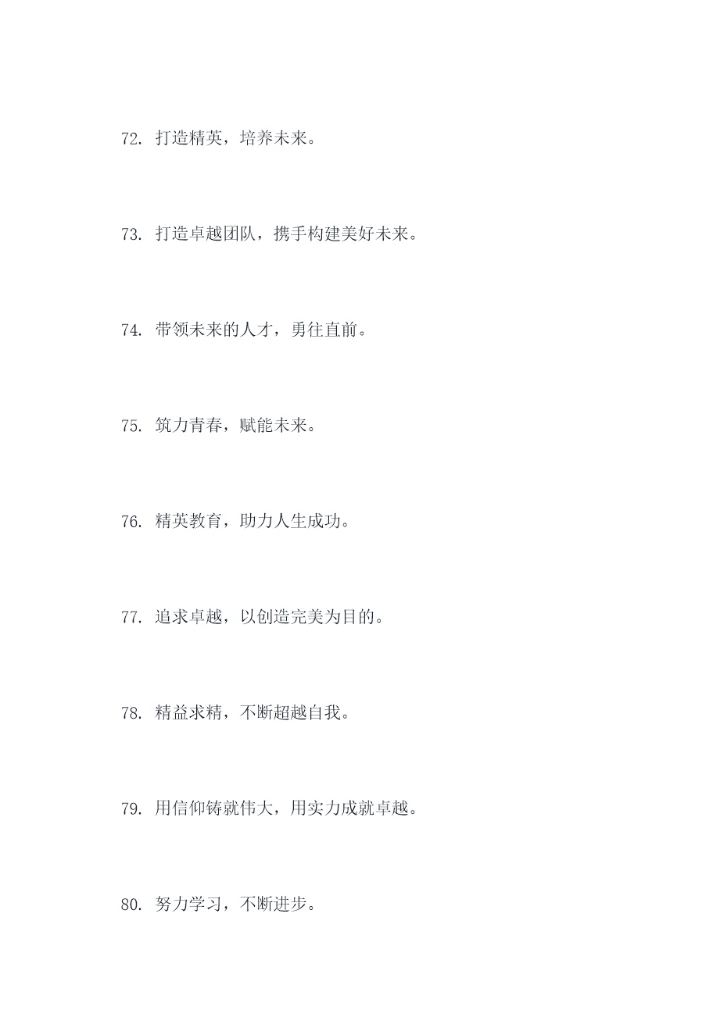 72.打造精英，培养未来。

73.打造卓越团队，携手构建美好未来。

74.带领未来的人才，勇往直前。

75.筑力青春，赋能未来。

76.精英教育，助力人生成功。

77.追求卓越，以创造完美为目的。

78.精益求精，不断超越自我。

79.用信仰铸就伟大，用实力成就卓越。

80.努力学习，不断进步。